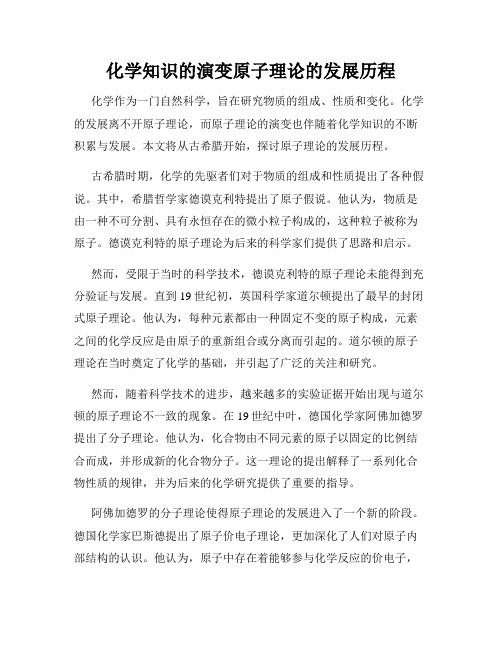 化学知识的演变原子理论的发展历程

化学作为一门自然科学，旨在研究物质的组成、性质和变化。化学的发展离不开原子理论，而原子理论的演变也伴随着化学知识的不断积累与发展。本文将从古希腊开始，探讨原子理论的发展历程。

古希腊时期，化学的先驱者们对于物质的组成和性质提出了各种假说。其中，希腊哲学家德谟克利特提出了原子假说。他认为，物质是由一种不可分割、具有永恒存在的微小粒子构成的，这种粒子被称为原子。德谟克利特的原子理论为后来的科学家们提供了思路和启示。

然而，受限于当时的科学技术，德谟克利特的原子理论未能得到充分验证与发展。直到19世纪初，英国科学家道尔顿提出了最早的封闭式原子理论。他认为，每种元素都由一种固定不变的原子构成，元素之间的化学反应是由原子的重新组合或分离而引起的。道尔顿的原子理论在当时奠定了化学的基础，并引起了广泛的关注和研究。

然而，随着科学技术的进步，越来越多的实验证据开始出现与道尔顿的原子理论不一致的现象。在19世纪中叶，德国化学家阿佛加德罗提出了分子理论。他认为，化合物由不同元素的原子以固定的比例结合而成，并形成新的化合物分子。这一理论的提出解释了一系列化合物性质的规律，并为后来的化学研究提供了重要的指导。

阿佛加德罗的分子理论使得原子理论的发展进入了一个新的阶段。德国化学家巴斯德提出了原子价电子理论，更加深化了人们对原子内部结构的认识。他认为，原子中存在着能够参与化学反应的价电子，